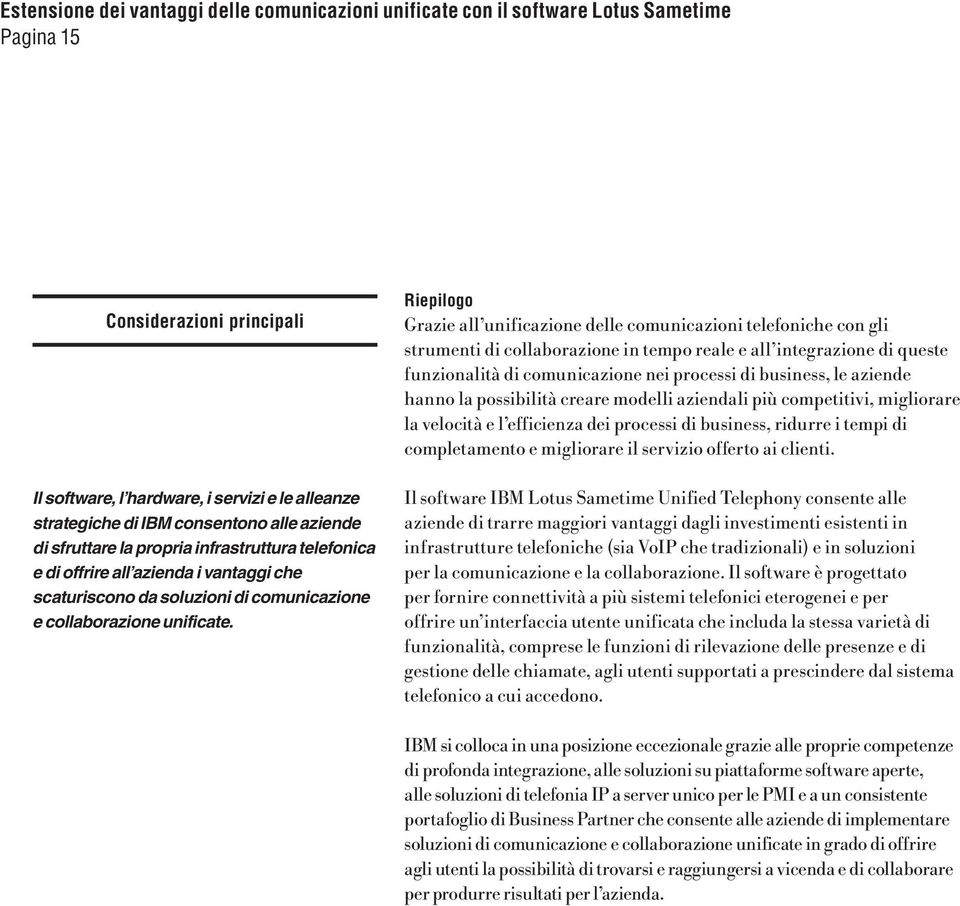 Estensione dei vantaggi delle comunicazioni unificate con il software Lotus Sametime
Pagina 15

Considerazioni principali

Il software, l'hardware, i servizi e le alleanze strategiche di IBM consentono alle aziende di sfruttare la propria infrastruttura telefonica e di offrire all'azienda i vantaggi che scaturiscono da soluzioni di comunicazione e collaborazione unificate.

Riepilogo
Grazie all'unificazione delle comunicazioni telefoniche con gli strumenti di collaborazione in tempo reale e all'integrazione di queste funzionalità di comunicazione nei processi di business, le aziende hanno la possibilità creare modelli aziendali più competitivi, migliorare la velocità e l'efficienza dei processi di business, ridurre i tempi di completamento e migliorare il servizio offerto ai clienti.

Il software IBM Lotus Sametime Unified Telephony consente alle aziende di trarre maggiori vantaggi dagli investimenti esistenti in infrastrutture telefoniche (sia VoIP che tradizionali) e in soluzioni per la comunicazione e la collaborazione. Il software è progettato per fornire connettività a più sistemi telefonici eterogenei e per offrire un'interfaccia utente unificata che includa la stessa varietà di funzionalità, comprese le funzioni di rilevazione delle presenze e di gestione delle chiamate, agli utenti supportati a prescindere dal sistema telefonico a cui accedono.

IBM si colloca in una posizione eccezionale grazie alle proprie competenze di profonda integrazione, alle soluzioni su piattaforme software aperte, alle soluzioni di telefonia IP a server unico per le PMI e a un consistente portafoglio di Business Partner che consente alle aziende di implementare soluzioni di comunicazione e collaborazione unificate in grado di offrire agli utenti la possibilità di trovarsi e raggiungersi a vicenda e di collaborare per produrre risultati per l'azienda.